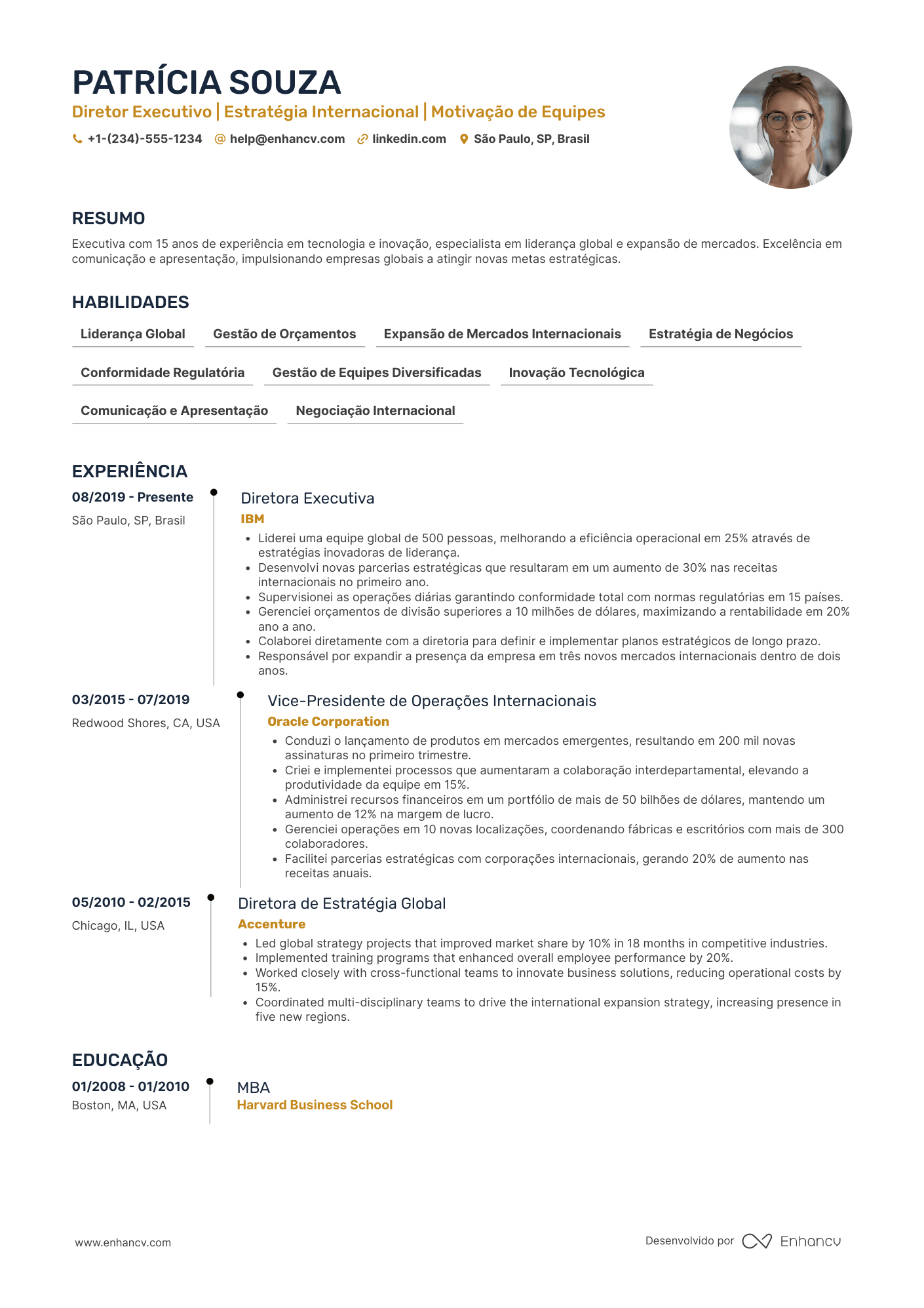 PATRÍCIA SOUZA
Diretor Executivo | Estratégia Internacional | Motivação de Equipes
+1-(234)-555-1234 help@enhancv.com linkedin.com São Paulo, SP, Brasil

RESUMO
Executiva com 15 anos de experiência em tecnologia e inovação, especialista em liderança global e expansão de mercados. Excelência em comunicação e apresentação, impulsionando empresas globais a atingir novas metas estratégicas.

HABILIDADES
Liderança Global
Gestão de Orçamentos
Expansão de Mercados Internacionais
Estratégia de Negócios
Conformidade Regulatória
Gestão de Equipes Diversificadas
Inovação Tecnológica
Comunicação e Apresentação
Negociação Internacional

EXPERIÊNCIA
08/2019 - Presente
São Paulo, SP, Brasil
Diretora Executiva
IBM
• Liderei uma equipe global de 500 pessoas, melhorando a eficiência operacional em 25% através de estratégias inovadoras de liderança.
• Desenvolvi novas parcerias estratégicas que resultaram em um aumento de 30% nas receitas internacionais no primeiro ano.
• Supervisionei as operações diárias garantindo conformidade total com normas regulatórias em 15 países.
• Gerenciei orçamentos de divisão superiores a 10 milhões de dólares, maximizando a rentabilidade em 20% ano a ano.
• Colaborei diretamente com a diretoria para definir e implementar planos estratégicos de longo prazo.
• Responsável por expandir a presença da empresa em três novos mercados internacionais dentro de dois anos.

03/2015 - 07/2019
Redwood Shores, CA, USA
Vice-Presidente de Operações Internacionais
Oracle Corporation
• Conduzi o lançamento de produtos em mercados emergentes, resultando em 200 mil novas assinaturas no primeiro trimestre.
• Criei e implementei processos que aumentaram a colaboração interdepartamental, elevando a produtividade da equipe em 15%.
• Administrei recursos financeiros em um portfólio de mais de 50 bilhões de dólares, mantendo um aumento de 12% na margem de lucro.
• Gerenciei operações em 10 novas localizações, coordenando fábricas e escritórios com mais de 300 colaboradores.
• Facilitei parcerias estratégicas com corporações internacionais, gerando 20% de aumento nas receitas anuais.

05/2010 - 02/2015
Chicago, IL, USA
Diretora de Estratégia Global
Accenture
• Led global strategy projects that improved market share by 10% in 18 months in competitive industries.
• Implemented training programs that enhanced overall employee performance by 20%.
• Worked closely with cross-functional teams to innovate business solutions, reducing operational costs by 15%.
• Coordinated multi-disciplinary teams to drive the international expansion strategy, increasing presence in five new regions.

EDUCAÇÃO
01/2008 - 01/2010
Boston, MA, USA
MBA
Harvard Business School

www.enhancv.com
Desenvolvido por Enhancv